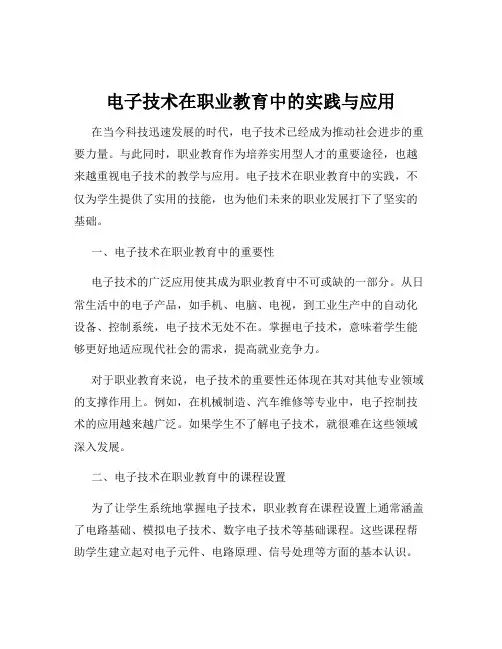 电子技术在职业教育中的实践与应用

在当今科技迅速发展的时代，电子技术已经成为推动社会进步的重要力量。与此同时，职业教育作为培养实用型人才的重要途径，也越来越重视电子技术的教学与应用。电子技术在职业教育中的实践，不仅为学生提供了实用的技能，也为他们未来的职业发展打下了坚实的基础。

一、电子技术在职业教育中的重要性

电子技术的广泛应用使其成为职业教育中不可或缺的一部分。从日常生活中的电子产品，如手机、电脑、电视，到工业生产中的自动化设备、控制系统，电子技术无处不在。掌握电子技术，意味着学生能够更好地适应现代社会的需求，提高就业竞争力。

对于职业教育来说，电子技术的重要性还体现在其对其他专业领域的支撑作用上。例如，在机械制造、汽车维修等专业中，电子控制技术的应用越来越广泛。如果学生不了解电子技术，就很难在这些领域深入发展。

二、电子技术在职业教育中的课程设置

为了让学生系统地掌握电子技术，职业教育在课程设置上通常涵盖了电路基础、模拟电子技术、数字电子技术等基础课程。这些课程帮助学生建立起对电子元件、电路原理、信号处理等方面的基本认识。